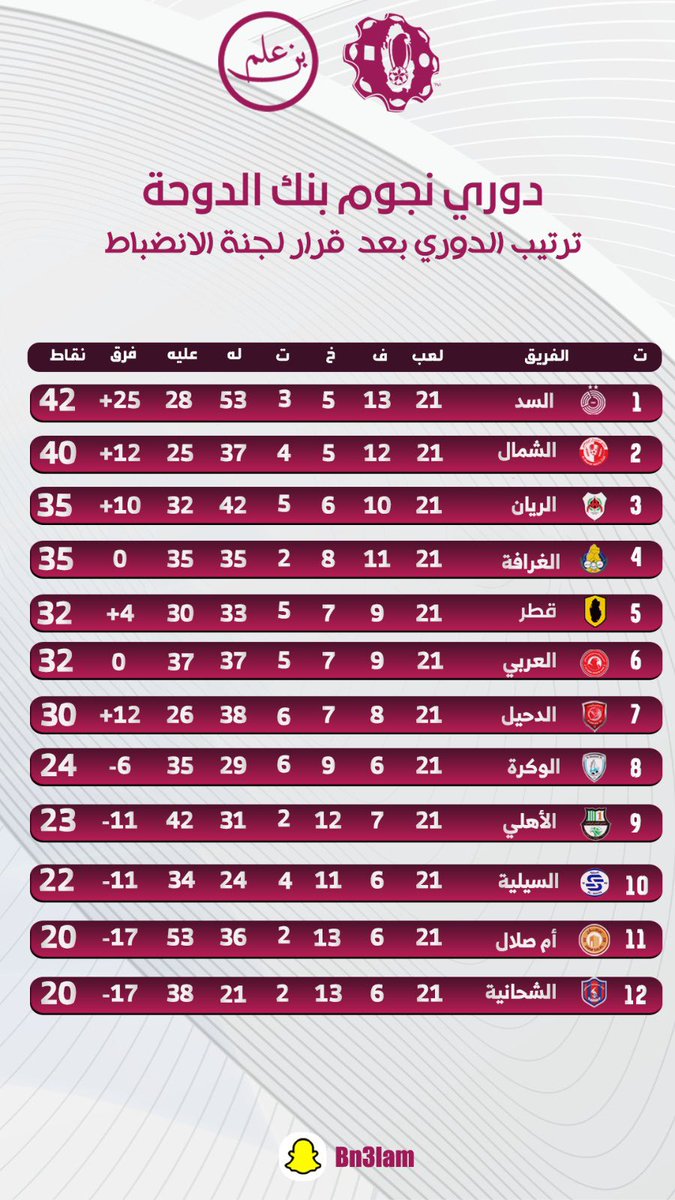 بن علم

دوري نجوم بنك الدوحة
ترتيب الدوري بعد قرار لجنة الانضباط

| ت | الفريق | لعب | ف | خ | ت | له | عليه | فرق | نقاط |
|---|---|---|---|---|---|---|---|---|---|
| 1 | السد | 21 | 13 | 5 | 3 | 53 | 28 | +25 | 42 |
| 2 | الشمال | 21 | 12 | 5 | 4 | 37 | 25 | +12 | 40 |
| 3 | الريان | 21 | 10 | 6 | 5 | 42 | 32 | +10 | 35 |
| 4 | الغرافة | 21 | 11 | 8 | 2 | 35 | 35 | 0 | 35 |
| 5 | قطر | 21 | 9 | 7 | 5 | 33 | 30 | +4 | 32 |
| 6 | العربي | 21 | 9 | 7 | 5 | 37 | 37 | 0 | 32 |
| 7 | الدحيل | 21 | 8 | 7 | 6 | 38 | 26 | +12 | 30 |
| 8 | الوكرة | 21 | 6 | 9 | 6 | 29 | 35 | -6 | 24 |
| 9 | الأهلي | 21 | 7 | 12 | 2 | 31 | 42 | -11 | 23 |
| 10 | السيلية | 21 | 6 | 11 | 4 | 24 | 34 | -11 | 22 |
| 11 | أم صلال | 21 | 6 | 13 | 2 | 36 | 53 | -17 | 20 |
| 12 | الشحانية | 21 | 6 | 13 | 2 | 21 | 38 | -17 | 20 |

Bn3lam